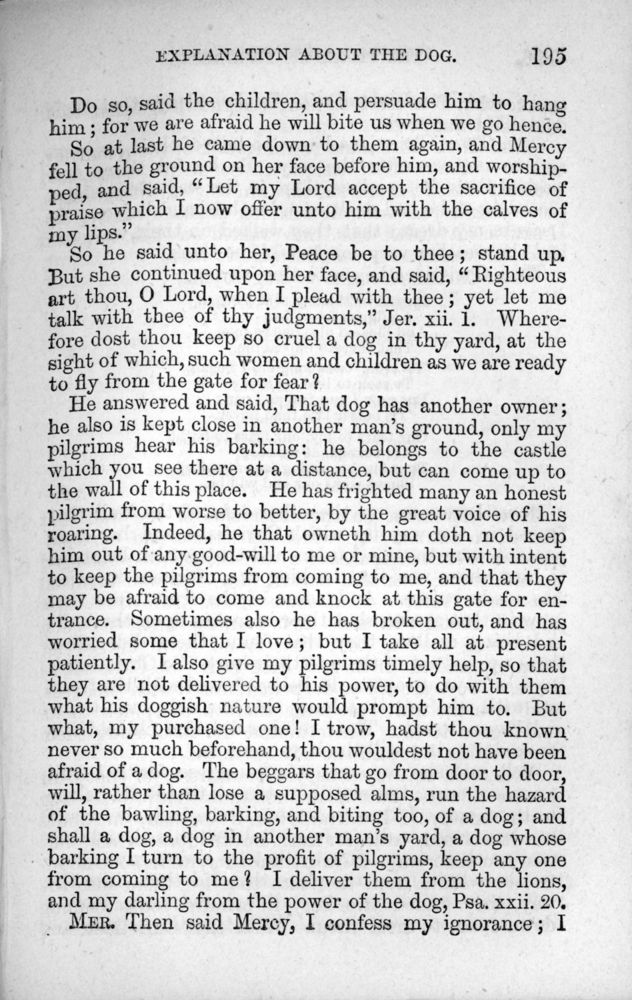 EXPLANATION ABOUT THE DOG. 195

Do so, said the children, and persuade him to hang him; for we are afraid he will bite us when we go hence.

So at last he came down to them again, and Mercy fell to the ground on her face before him, and worshipped, and said, "Let my Lord accept the sacrifice of praise which I now offer unto him with the calves of my lips."

So he said unto her, Peace be to thee; stand up. But she continued upon her face, and said, "Righteous art thou, O Lord, when I plead with thee; yet let me talk with thee of thy judgments," Jer. xii. 1. Wherefore dost thou keep so cruel a dog in thy yard, at the sight of which, such women and children as we are ready to fly from the gate for fear?

He answered and said, That dog has another owner; he also is kept close in another man's ground, only my pilgrims hear his barking: he belongs to the castle which you see there at a distance, but can come up to the wall of this place. He has frighted many an honest pilgrim from worse to better, by the great voice of his roaring. Indeed, he that owneth him doth not keep him out of any good-will to me or mine, but with intent to keep the pilgrims from coming to me, and that they may be afraid to come and knock at this gate for entrance. Sometimes also he has broken out, and has worried some that I love; but I take all at present patiently. I also give my pilgrims timely help, so that they are not delivered to his power, to do with them what his doggish nature would prompt him to. But what, my purchased one! I trow, hadst thou known never so much beforehand, thou wouldest not have been afraid of a dog. The beggars that go from door to door, will, rather than lose a supposed alms, run the hazard of the bawling, barking, and biting too, of a dog; and shall a dog, a dog in another man's yard, a dog whose barking I turn to the profit of pilgrims, keep any one from coming to me? I deliver them from the lions, and my darling from the power of the dog, Psa. xxii. 20.

MER. Then said Mercy, I confess my ignorance; I